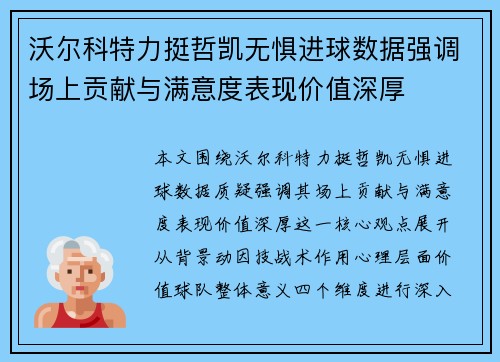 沃尔科特力挺哲凯无惧进球数据强调场上贡献与满意度表现价值深厚

本文围绕沃尔科特力挺哲凯无惧进球数据质疑强调其场上贡献与满意度表现价值深厚这一核心观点展开从背景动因技战术作用心理层面价值球队整体意义四个维度进行深入